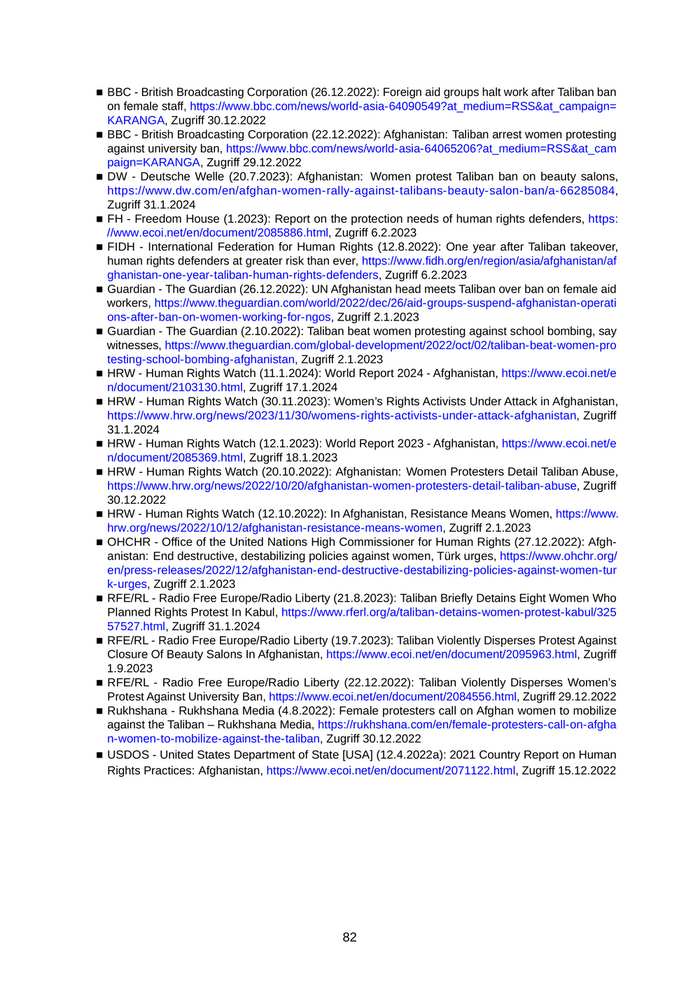 ■ BBC - British Broadcasting Corporation (26.12.2022): Foreign aid groups halt work after Taliban ban on female staff, https://www.bbc.com/news/world-asia-64090549?at_medium=RSS&at_campaign=KARANGA, Zugriff 30.12.2022

■ BBC - British Broadcasting Corporation (22.12.2022): Afghanistan: Taliban arrest women protesting against university ban, https://www.bbc.com/news/world-asia-64065206?at_medium=RSS&at_campaign=KARANGA, Zugriff 29.12.2022

■ DW - Deutsche Welle (20.7.2023): Afghanistan: Women protest Taliban ban on beauty salons, https://www.dw.com/en/afghan-women-rally-against-talibans-beauty-salon-ban/a-66285084, Zugriff 31.1.2024

■ FH - Freedom House (1.2023): Report on the protection needs of human rights defenders, https://www.ecoi.net/en/document/2085886.html, Zugriff 6.2.2023

■ FIDH - International Federation for Human Rights (12.8.2022): One year after Taliban takeover, human rights defenders at greater risk than ever, https://www.fidh.org/en/region/asia/afghanistan/afghanistan-one-year-taliban-human-rights-defenders, Zugriff 6.2.2023

■ Guardian - The Guardian (26.12.2022): UN Afghanistan head meets Taliban over ban on female aid workers, https://www.theguardian.com/world/2022/dec/26/aid-groups-suspend-afghanistan-operations-after-ban-on-women-working-for-ngos, Zugriff 2.1.2023

■ Guardian - The Guardian (2.10.2022): Taliban beat women protesting against school bombing, say witnesses, https://www.theguardian.com/global-development/2022/oct/02/taliban-beat-women-protesting-school-bombing-afghanistan, Zugriff 2.1.2023

■ HRW - Human Rights Watch (11.1.2024): World Report 2024 - Afghanistan, https://www.ecoi.net/en/document/2103130.html, Zugriff 17.1.2024

■ HRW - Human Rights Watch (30.11.2023): Women's Rights Activists Under Attack in Afghanistan, https://www.hrw.org/news/2023/11/30/womens-rights-activists-under-attack-afghanistan, Zugriff 31.1.2024

■ HRW - Human Rights Watch (12.1.2023): World Report 2023 - Afghanistan, https://www.ecoi.net/en/document/2085369.html, Zugriff 18.1.2023

■ HRW - Human Rights Watch (20.10.2022): Afghanistan: Women Protesters Detail Taliban Abuse, https://www.hrw.org/news/2022/10/20/afghanistan-women-protesters-detail-taliban-abuse, Zugriff 30.12.2022

■ HRW - Human Rights Watch (12.10.2022): In Afghanistan, Resistance Means Women, https://www.hrw.org/news/2022/10/12/afghanistan-resistance-means-women, Zugriff 2.1.2023

■ OHCHR - Office of the United Nations High Commissioner for Human Rights (27.12.2022): Afghanistan: End destructive, destabilizing policies against women, Türk urges, https://www.ohchr.org/en/press-releases/2022/12/afghanistan-end-destructive-destabilizing-policies-against-women-turk-urges, Zugriff 2.1.2023

■ RFE/RL - Radio Free Europe/Radio Liberty (21.8.2023): Taliban Briefly Detains Eight Women Who Planned Rights Protest In Kabul, https://www.rferl.org/a/taliban-detains-women-protest-kabul/32557527.html, Zugriff 31.1.2024

■ RFE/RL - Radio Free Europe/Radio Liberty (19.7.2023): Taliban Violently Disperses Protest Against Closure Of Beauty Salons In Afghanistan, https://www.ecoi.net/en/document/2095963.html, Zugriff 1.9.2023

■ RFE/RL - Radio Free Europe/Radio Liberty (22.12.2022): Taliban Violently Disperses Women's Protest Against University Ban, https://www.ecoi.net/en/document/2084556.html, Zugriff 29.12.2022

■ Rukhshana - Rukhshana Media (4.8.2022): Female protesters call on Afghan women to mobilize against the Taliban – Rukhshana Media, https://rukhshana.com/en/female-protesters-call-on-afghan-women-to-mobilize-against-the-taliban, Zugriff 30.12.2022

■ USDOS - United States Department of State [USA] (12.4.2022a): 2021 Country Report on Human Rights Practices: Afghanistan, https://www.ecoi.net/en/document/2071122.html, Zugriff 15.12.2022

82